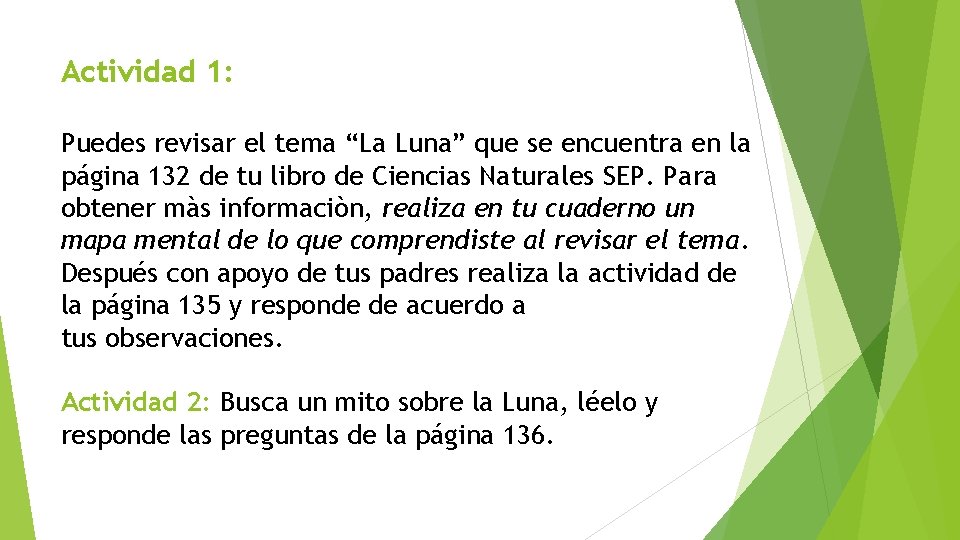 Actividad 1:

Puedes revisar el tema "La Luna" que se encuentra en la página 132 de tu libro de Ciencias Naturales SEP. Para obtener màs informaciòn, realiza en tu cuaderno un mapa mental de lo que comprendiste al revisar el tema. Después con apoyo de tus padres realiza la actividad de la página 135 y responde de acuerdo a tus observaciones.

Actividad 2: Busca un mito sobre la Luna, léelo y responde las preguntas de la página 136.